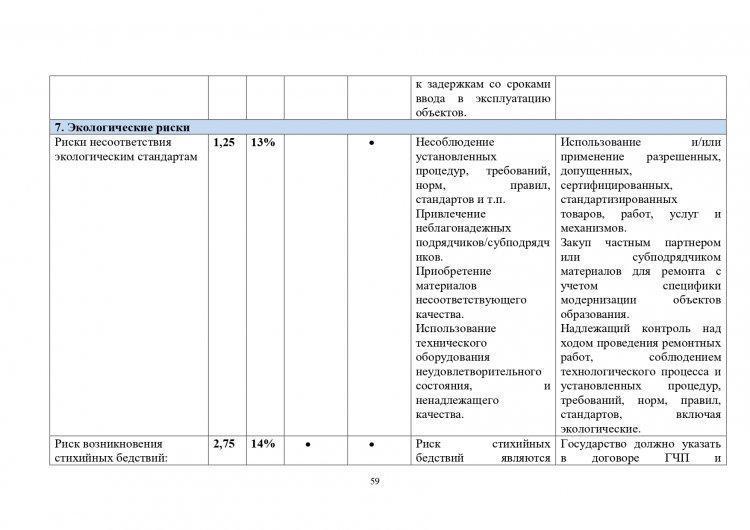 |  |  |  |  |  |  |  |
|---|---|---|---|---|---|---|
|  |  |  |  |  | к задержкам со сроками ввода в эксплуатацию объектов. |  |
| **7. Экологические риски** |  |  |  |  |  |  |
| Риски несоответствия экологическим стандартам | **1,25** | **13%** |  | • | Несоблюдение установленных процедур, требований, норм, правил, стандартов и т.п. Привлечение неблагонадежных подрядчиков/субподрядчиков. Приобретение материалов несоответствующего качества. Использование технического оборудования неудовлетворительного состояния, и ненадлежащего качества. | Использование и/или применение разрешенных, допущенных, сертифицированных, стандартизированных товаров, работ, услуг и механизмов. Закуп частным партнером или субподрядчиком материалов для ремонта с учетом специфики модернизации объектов образования. Надлежащий контроль над ходом проведения ремонтных работ, соблюдением технологического процесса и установленных процедур, требований, норм, правил, стандартов, включая экологические. |
| Риск возникновения стихийных бедствий: | **2,75** | **14%** | • | • | Риск стихийных бедствий являются | Государство должно указать в договоре ГЧП и |

59